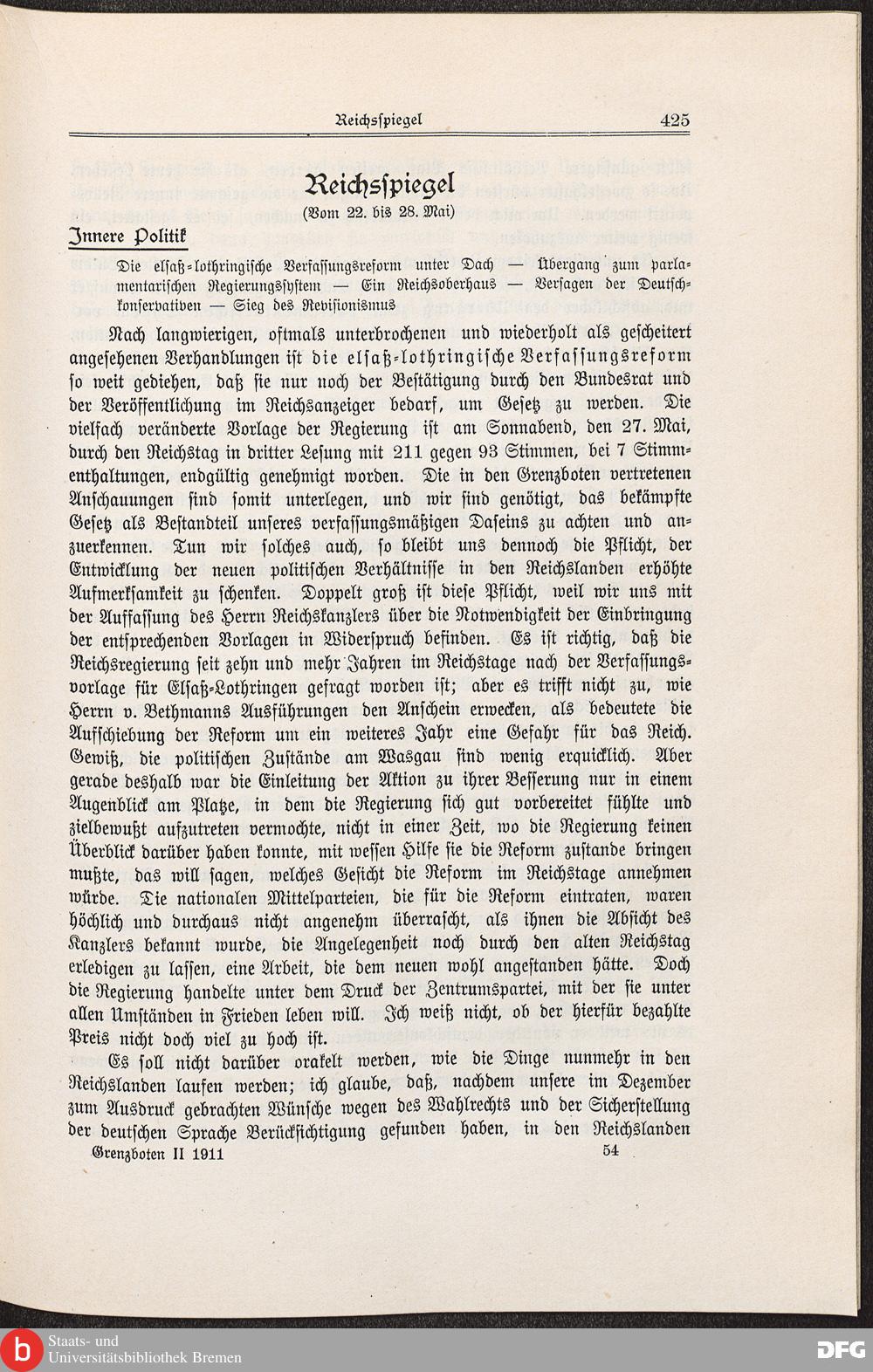 Reichsspiegel 425

Reichsspiegel
(Vom 22. bis 28. Mai)

Innere Politik

Die elsaß-lothringische Verfassungsreform unter Dach — Übergang zum parlamentarischen Regierungssystem — Ein Reichsoberhaus — Versagen der Deutschkonservativen — Sieg des Revisionismus

Nach langwierigen, oftmals unterbrochenen und wiederholt als gescheitert angesehenen Verhandlungen ist die elsaß-lothringische Verfassungsreform so weit gediehen, daß sie nur noch der Bestätigung durch den Bundesrat und der Veröffentlichung im Reichsanzeiger bedarf, um Gesetz zu werden. Die vielfach veränderte Vorlage der Regierung ist am Sonnabend, den 27. Mai, durch den Reichstag in dritter Lesung mit 211 gegen 93 Stimmen, bei 7 Stimmenthaltungen, endgültig genehmigt worden. Die in den Grenzboten vertretenen Anschauungen sind somit unterlegen, und wir sind genötigt, das bekämpfte Gesetz als Bestandteil unseres verfassungsmäßigen Daseins zu achten und anzuerkennen. Tun wir solches auch, so bleibt uns dennoch die Pflicht, der Entwicklung der neuen politischen Verhältnisse in den Reichslanden erhöhte Aufmerksamkeit zu schenken. Doppelt groß ist diese Pflicht, weil wir uns mit der Auffassung des Herrn Reichskanzlers über die Notwendigkeit der Einbringung der entsprechenden Vorlagen in Widerspruch befinden. Es ist richtig, daß die Reichsregierung seit zehn und mehr Jahren im Reichstage nach der Verfassungsvorlage für Elsaß-Lothringen gefragt worden ist; aber es trifft nicht zu, wie Herrn v. Bethmanns Ausführungen den Anschein erwecken, als bedeutete die Aufschiebung der Reform um ein weiteres Jahr eine Gefahr für das Reich. Gewiß, die politischen Zustände am Wasgau sind wenig erquicklich. Aber gerade deshalb war die Einleitung der Aktion zu ihrer Besserung nur in einem Augenblick am Platze, in dem die Regierung sich gut vorbereitet fühlte und zielbewußt aufzutreten vermochte, nicht in einer Zeit, wo die Regierung keinen Überblick darüber haben konnte, mit wessen Hilfe sie die Reform zustande bringen mußte, das will sagen, welches Gesicht die Reform im Reichstage annehmen würde. Die nationalen Mittelparteien, die für die Reform eintraten, waren höchlich und durchaus nicht angenehm überrascht, als ihnen die Absicht des Kanzlers bekannt wurde, die Angelegenheit noch durch den alten Reichstag erledigen zu lassen, eine Arbeit, die dem neuen wohl angestanden hätte. Doch die Regierung handelte unter dem Druck der Zentrumspartei, mit der sie unter allen Umständen in Frieden leben will. Ich weiß nicht, ob der hierfür bezahlte Preis nicht doch viel zu hoch ist.

Es soll nicht darüber orakelt werden, wie die Dinge nunmehr in den Reichslanden laufen werden; ich glaube, daß, nachdem unsere im Dezember zum Ausdruck gebrachten Wünsche wegen des Wahlrechts und der Sicherstellung der deutschen Sprache Berücksichtigung gefunden haben, in den Reichslanden

Grenzboten II 1911 54

Staats- und Universitätsbibliothek Bremen
DFG